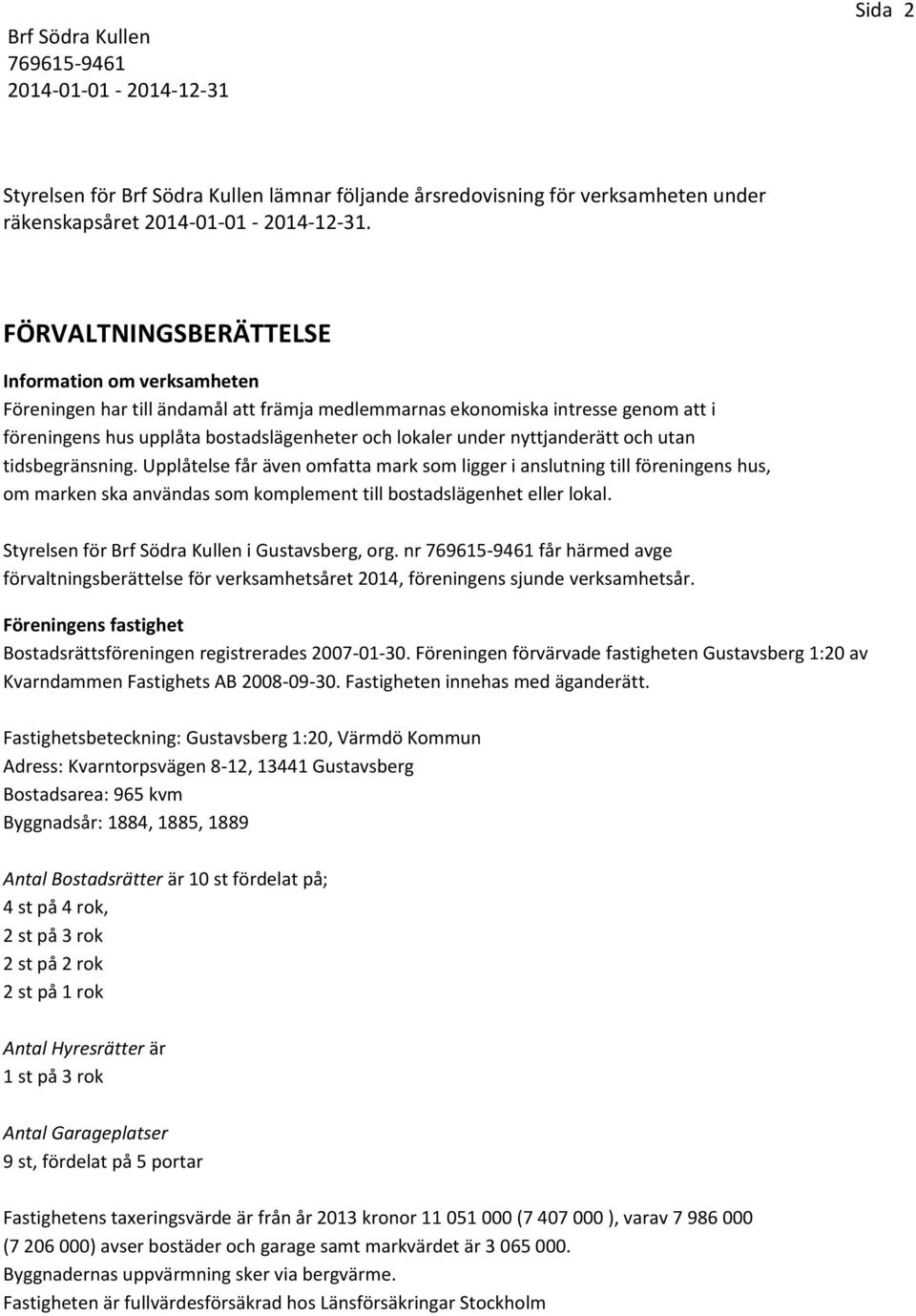 Brf Södra Kullen
769615-9461
2014-01-01 - 2014-12-31

Sida 2

Styrelsen för Brf Södra Kullen lämnar följande årsredovisning för verksamheten under räkenskapsåret 2014-01-01 - 2014-12-31.

FÖRVALTNINGSBERÄTTELSE

Information om verksamheten
Föreningen har till ändamål att främja medlemmarnas ekonomiska intresse genom att i föreningens hus upplåta bostadslägenheter och lokaler under nyttjanderätt och utan tidsbegränsning. Upplåtelse får även omfatta mark som ligger i anslutning till föreningens hus, om marken ska användas som komplement till bostadslägenhet eller lokal.

Styrelsen för Brf Södra Kullen i Gustavsberg, org. nr 769615-9461 får härmed avge förvaltningsberättelse för verksamhetsåret 2014, föreningens sjunde verksamhetsår.

Föreningens fastighet
Bostadsrättsföreningen registrerades 2007-01-30. Föreningen förvärvade fastigheten Gustavsberg 1:20 av Kvarndammen Fastighets AB 2008-09-30. Fastigheten innehas med äganderätt.

Fastighetsbeteckning: Gustavsberg 1:20, Värmdö Kommun
Adress: Kvarntorpsvägen 8-12, 13441 Gustavsberg
Bostadsarea: 965 kvm
Byggnadsår: 1884, 1885, 1889

Antal Bostadsrätter är 10 st fördelat på;
4 st på 4 rok,
2 st på 3 rok
2 st på 2 rok
2 st på 1 rok

Antal Hyresrätter är
1 st på 3 rok

Antal Garageplatser
9 st, fördelat på 5 portar

Fastighetens taxeringsvärde är från år 2013 kronor 11 051 000 (7 407 000 ), varav 7 986 000 (7 206 000) avser bostäder och garage samt markvärdet är 3 065 000.
Byggnadernas uppvärmning sker via bergvärme.
Fastigheten är fullvärdesförsäkrad hos Länsförsäkringar Stockholm